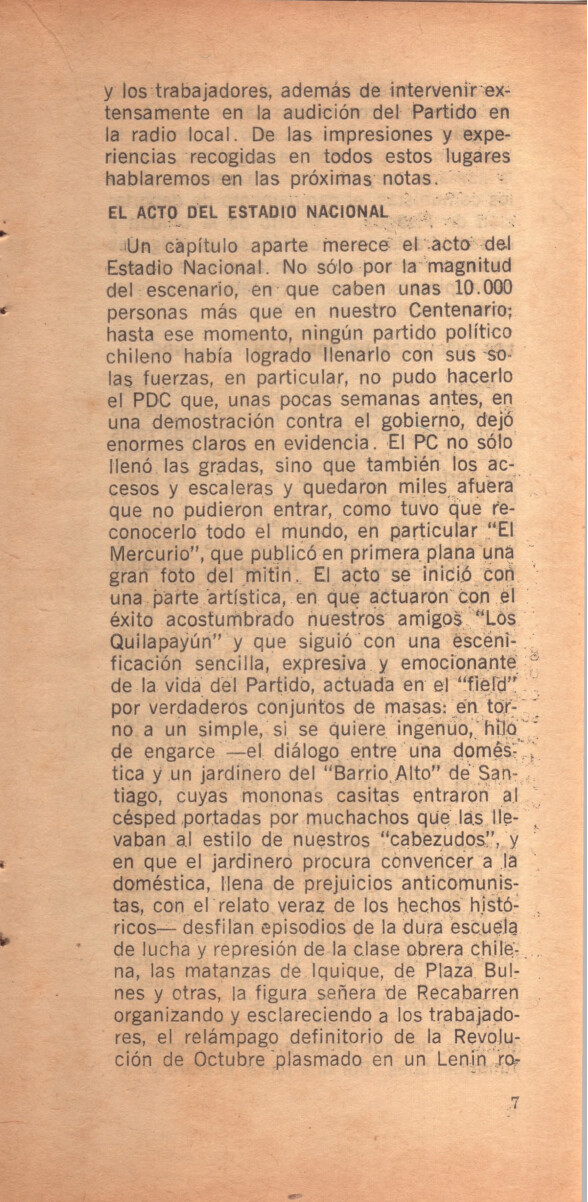 y los trabajadores, además de intervenir extensamente en la audición del Partido en la radio local. De las impresiones y experiencias recogidas en todos estos lugares hablaremos en las próximas notas.

EL ACTO DEL ESTADIO NACIONAL

Un capítulo aparte merece el acto del Estadio Nacional. No sólo por la magnitud del escenario, en que caben unas 10.000 personas más que en nuestro Centenario; hasta ese momento, ningún partido político chileno había logrado llenarlo con sus solas fuerzas, en particular, no pudo hacerlo el PDC que, unas pocas semanas antes, en una demostración contra el gobierno, dejó enormes claros en evidencia. El PC no sólo llenó las gradas, sino que también los accesos y escaleras y quedaron miles afuera que no pudieron entrar, como tuvo que reconocerlo todo el mundo, en particular "El Mercurio", que publicó en primera plana una gran foto del mitin. El acto se inició con una parte artística, en que actuaron con el éxito acostumbrado nuestros amigos "Los Quilapayún" y que siguió con una escenificación sencilla, expresiva y emocionante de la vida del Partido, actuada en el "field" por verdaderos conjuntos de masas: en torno a un simple, si se quiere ingenuo, hilo de engarce —el diálogo entre una doméstica y un jardinero del "Barrio Alto" de Santiago, cuyas mononas casitas entraron al césped portadas por muchachos que las llevaban al estilo de nuestros "cabezudos", y en que el jardinero procura convencer a la doméstica, llena de prejuicios anticomunistas, con el relato veraz de los hechos históricos— desfilan episodios de la dura escuela de lucha y represión de la clase obrera chilena, las matanzas de Iquique, de Plaza Bulnes y otras, la figura señera de Recabarren organizando y esclareciendo a los trabajadores, el relámpago definitorio de la Revolución de Octubre plasmado en un Lenin ro-

7